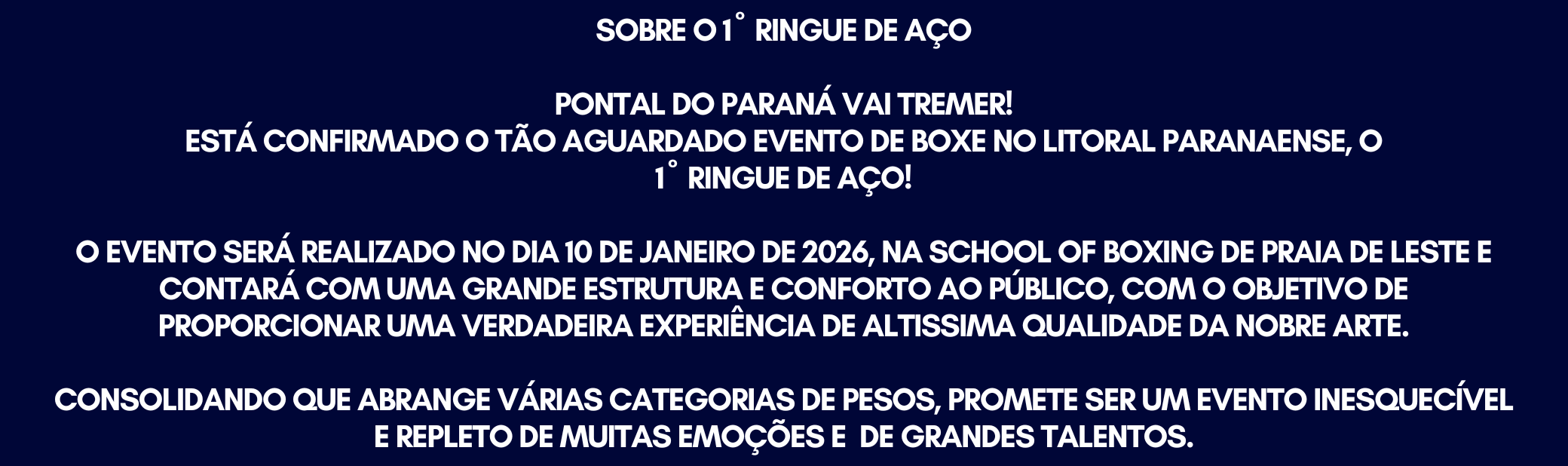 SOBRE O 1° RINGUE DE AÇO

PONTAL DO PARANÁ VAI TREMER!
ESTÁ CONFIRMADO O TÃO AGUARDADO EVENTO DE BOXE NO LITORAL PARANAENSE, O 1° RINGUE DE AÇO!

O EVENTO SERÁ REALIZADO NO DIA 10 DE JANEIRO DE 2026, NA SCHOOL OF BOXING DE PRAIA DE LESTE E CONTARÁ COM UMA GRANDE ESTRUTURA E CONFORTO AO PÚBLICO, COM O OBJETIVO DE PROPORCIONAR UMA VERDADEIRA EXPERIÊNCIA DE ALTISSIMA QUALIDADE DA NOBRE ARTE.

CONSOLIDANDO QUE ABRANGE VÁRIAS CATEGORIAS DE PESOS, PROMETE SER UM EVENTO INESQUECÍVEL E REPLETO DE MUITAS EMOÇÕES E  DE GRANDES TALENTOS.